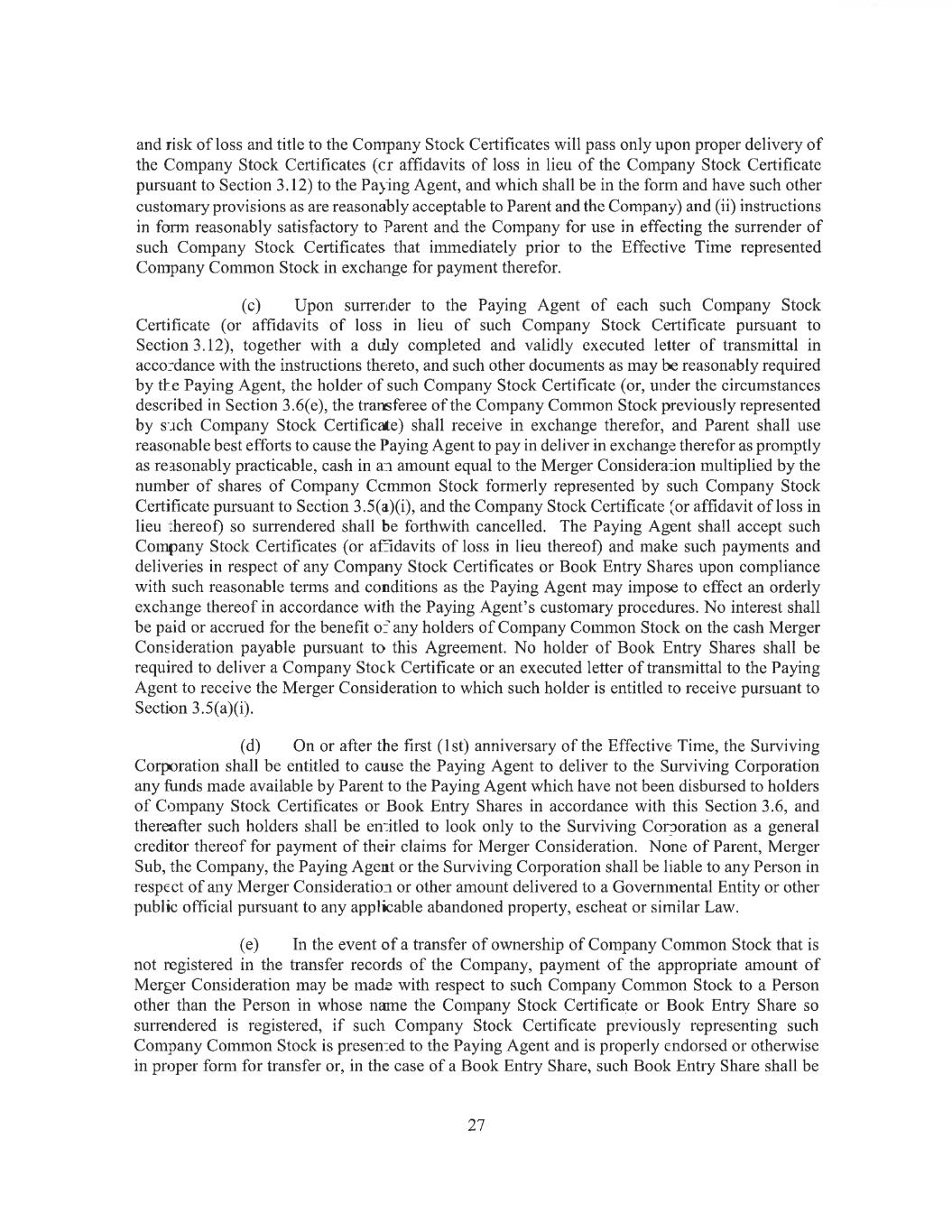 and risk of loss and title to the Company Stock Certificates will pass only upon proper delivery of the Company Stock Certificates (or affidavits of loss in lieu of the Company Stock Certificate pursuant to Section 3.12) to the Paying Agent, and which shall be in the form and have such other customary provisions as are reasonably acceptable to Parent and the Company) and (ii) instructions in form reasonably satisfactory to Parent and the Company for use in effecting the surrender of such Company Stock Certificates that immediately prior to the Effective Time represented Company Common Stock in exchange for payment therefor.

(c) Upon surrender to the Paying Agent of each such Company Stock Certificate (or affidavits of loss in lieu of such Company Stock Certificate pursuant to Section 3.12), together with a duly completed and validly executed letter of transmittal in accordance with the instructions thereto, and such other documents as may be reasonably required by the Paying Agent, the holder of such Company Stock Certificate (or, under the circumstances described in Section 3.6(e), the transferee of the Company Common Stock previously represented by such Company Stock Certificate) shall receive in exchange therefor, and Parent shall use reasonable best efforts to cause the Paying Agent to pay in deliver in exchange therefor as promptly as reasonably practicable, cash in an amount equal to the Merger Consideration multiplied by the number of shares of Company Common Stock formerly represented by such Company Stock Certificate pursuant to Section 3.5(a)(i), and the Company Stock Certificate (or affidavit of loss in lieu thereof) so surrendered shall be forthwith cancelled. The Paying Agent shall accept such Company Stock Certificates (or affidavits of loss in lieu thereof) and make such payments and deliveries in respect of any Company Stock Certificates or Book Entry Shares upon compliance with such reasonable terms and conditions as the Paying Agent may impose to effect an orderly exchange thereof in accordance with the Paying Agent's customary procedures. No interest shall be paid or accrued for the benefit of any holders of Company Common Stock on the cash Merger Consideration payable pursuant to this Agreement. No holder of Book Entry Shares shall be required to deliver a Company Stock Certificate or an executed letter of transmittal to the Paying Agent to receive the Merger Consideration to which such holder is entitled to receive pursuant to Section 3.5(a)(i).

(d) On or after the first (1st) anniversary of the Effective Time, the Surviving Corporation shall be entitled to cause the Paying Agent to deliver to the Surviving Corporation any funds made available by Parent to the Paying Agent which have not been disbursed to holders of Company Stock Certificates or Book Entry Shares in accordance with this Section 3.6, and thereafter such holders shall be entitled to look only to the Surviving Corporation as a general creditor thereof for payment of their claims for Merger Consideration. None of Parent, Merger Sub, the Company, the Paying Agent or the Surviving Corporation shall be liable to any Person in respect of any Merger Consideration or other amount delivered to a Governmental Entity or other public official pursuant to any applicable abandoned property, escheat or similar Law.

(e) In the event of a transfer of ownership of Company Common Stock that is not registered in the transfer records of the Company, payment of the appropriate amount of Merger Consideration may be made with respect to such Company Common Stock to a Person other than the Person in whose name the Company Stock Certificate or Book Entry Share so surrendered is registered, if such Company Stock Certificate previously representing such Company Common Stock is presented to the Paying Agent and is properly endorsed or otherwise in proper form for transfer or, in the case of a Book Entry Share, such Book Entry Share shall be

27